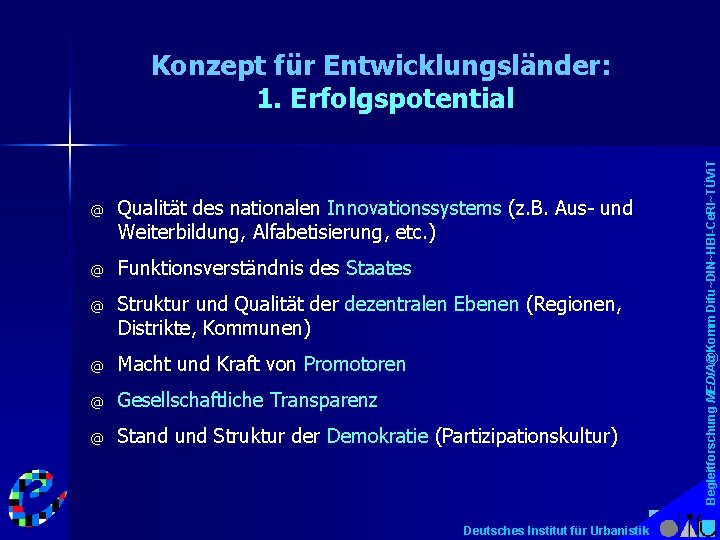 Konzept für Entwicklungsländer:
1. Erfolgspotential

@ Qualität des nationalen Innovationssystems (z.B. Aus- und Weiterbildung, Alfabetisierung, etc.)

@ Funktionsverständnis des Staates

@ Struktur und Qualität der dezentralen Ebenen (Regionen, Distrikte, Kommunen)

@ Macht und Kraft von Promotoren

@ Gesellschaftliche Transparenz

@ Stand und Struktur der Demokratie (Partizipationskultur)

Begleitforschung MEDIA@Komm Difu~DIN~HBI-CeRI~TÜViT

Deutsches Institut für Urbanistik